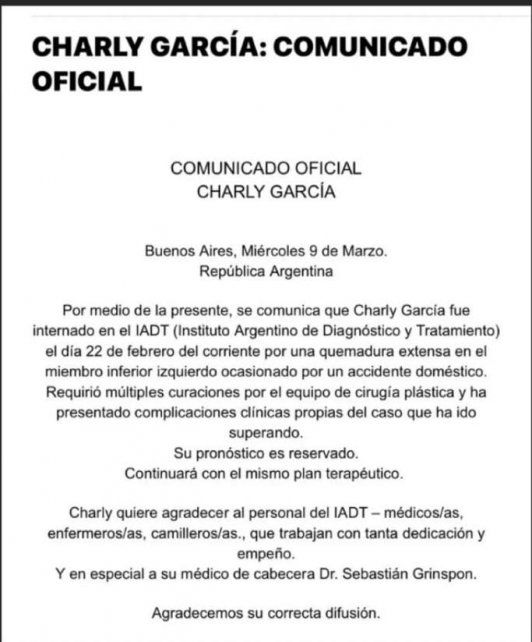 CHARLY GARCÍA: COMUNICADO OFICIAL

COMUNICADO OFICIAL
CHARLY GARCÍA

Buenos Aires, Miércoles 9 de Marzo.
República Argentina

Por medio de la presente, se comunica que Charly García fue internado en el IADT (Instituto Argentino de Diagnóstico y Tratamiento) el día 22 de febrero del corriente por una quemadura extensa en el miembro inferior izquierdo ocasionado por un accidente doméstico. Requirió múltiples curaciones por el equipo de cirugía plástica y ha presentado complicaciones clínicas propias del caso que ha ido superando.
Su pronóstico es reservado.
Continuará con el mismo plan terapéutico.

Charly quiere agradecer al personal del IADT – médicos/as, enfermeros/as, camilleros/as., que trabajan con tanta dedicación y empeño.
Y en especial a su médico de cabecera Dr. Sebastián Grinspon.

Agradecemos su correcta difusión.